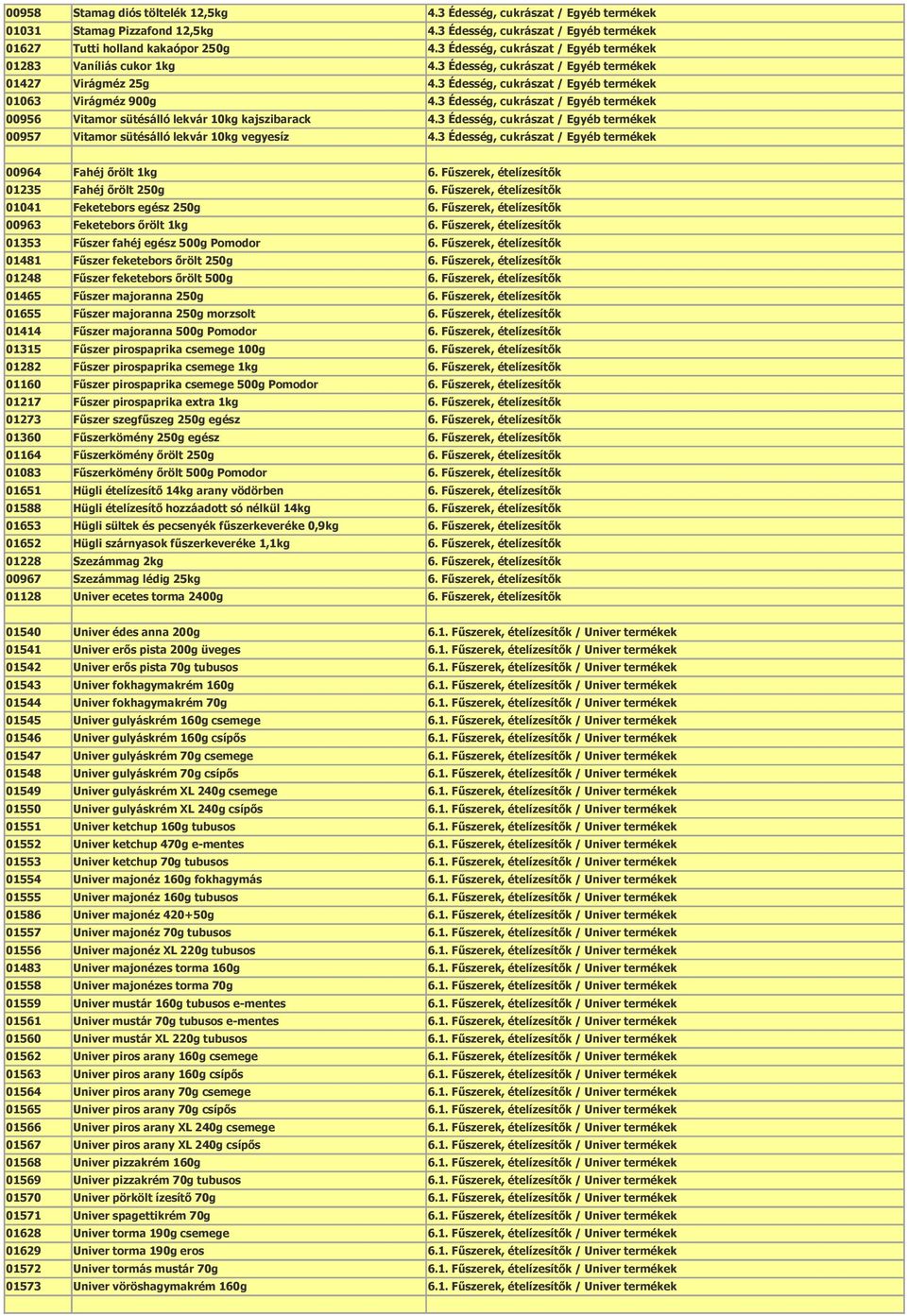 | | | |
|---|---|---|
| 00958 | Stamag diós töltelék 12,5kg | 4.3 Édesség, cukrászat / Egyéb termékek |
| 01031 | Stamag Pizzafond 12,5kg | 4.3 Édesség, cukrászat / Egyéb termékek |
| 01627 | Tutti holland kakaópor 250g | 4.3 Édesség, cukrászat / Egyéb termékek |
| 01283 | Vaníliás cukor 1kg | 4.3 Édesség, cukrászat / Egyéb termékek |
| 01427 | Virágméz 25g | 4.3 Édesség, cukrászat / Egyéb termékek |
| 01063 | Virágméz 900g | 4.3 Édesség, cukrászat / Egyéb termékek |
| 00956 | Vitamor sütésálló lekvár 10kg kajszibarack | 4.3 Édesség, cukrászat / Egyéb termékek |
| 00957 | Vitamor sütésálló lekvár 10kg vegyesíz | 4.3 Édesség, cukrászat / Egyéb termékek |
| | | |
| 00964 | Fahéj őrölt 1kg | 6. Fűszerek, ételízesítők |
| 01235 | Fahéj őrölt 250g | 6. Fűszerek, ételízesítők |
| 01041 | Feketebors egész 250g | 6. Fűszerek, ételízesítők |
| 00963 | Feketebors őrölt 1kg | 6. Fűszerek, ételízesítők |
| 01353 | Fűszer fahéj egész 500g Pomodor | 6. Fűszerek, ételízesítők |
| 01481 | Fűszer feketebors őrölt 250g | 6. Fűszerek, ételízesítők |
| 01248 | Fűszer feketebors őrölt 500g | 6. Fűszerek, ételízesítők |
| 01465 | Fűszer majoranna 250g | 6. Fűszerek, ételízesítők |
| 01655 | Fűszer majoranna 250g morzsolt | 6. Fűszerek, ételízesítők |
| 01414 | Fűszer majoranna 500g Pomodor | 6. Fűszerek, ételízesítők |
| 01315 | Fűszer pirospaprika csemege 100g | 6. Fűszerek, ételízesítők |
| 01282 | Fűszer pirospaprika csemege 1kg | 6. Fűszerek, ételízesítők |
| 01160 | Fűszer pirospaprika csemege 500g Pomodor | 6. Fűszerek, ételízesítők |
| 01217 | Fűszer pirospaprika extra 1kg | 6. Fűszerek, ételízesítők |
| 01273 | Fűszer szegfűszeg 250g egész | 6. Fűszerek, ételízesítők |
| 01360 | Fűszerkömény 250g egész | 6. Fűszerek, ételízesítők |
| 01164 | Fűszerkömény őrölt 250g | 6. Fűszerek, ételízesítők |
| 01083 | Fűszerkömény őrölt 500g Pomodor | 6. Fűszerek, ételízesítők |
| 01651 | Hügli ételízesítő 14kg arany vödörben | 6. Fűszerek, ételízesítők |
| 01588 | Hügli ételízesítő hozzáadott só nélkül 14kg | 6. Fűszerek, ételízesítők |
| 01653 | Hügli sültek és pecsenyék fűszerkeveréke 0,9kg | 6. Fűszerek, ételízesítők |
| 01652 | Hügli szárnyasok fűszerkeveréke 1,1kg | 6. Fűszerek, ételízesítők |
| 01228 | Szezámmag 2kg | 6. Fűszerek, ételízesítők |
| 00967 | Szezámmag lédig 25kg | 6. Fűszerek, ételízesítők |
| 01128 | Univer ecetes torma 2400g | 6. Fűszerek, ételízesítők |
| | | |
| 01540 | Univer édes anna 200g | 6.1. Fűszerek, ételízesítők / Univer termékek |
| 01541 | Univer erős pista 200g üveges | 6.1. Fűszerek, ételízesítők / Univer termékek |
| 01542 | Univer erős pista 70g tubusos | 6.1. Fűszerek, ételízesítők / Univer termékek |
| 01543 | Univer fokhagymakrém 160g | 6.1. Fűszerek, ételízesítők / Univer termékek |
| 01544 | Univer fokhagymakrém 70g | 6.1. Fűszerek, ételízesítők / Univer termékek |
| 01545 | Univer gulyáskrém 160g csemege | 6.1. Fűszerek, ételízesítők / Univer termékek |
| 01546 | Univer gulyáskrém 160g csípős | 6.1. Fűszerek, ételízesítők / Univer termékek |
| 01547 | Univer gulyáskrém 70g csemege | 6.1. Fűszerek, ételízesítők / Univer termékek |
| 01548 | Univer gulyáskrém 70g csípős | 6.1. Fűszerek, ételízesítők / Univer termékek |
| 01549 | Univer gulyáskrém XL 240g csemege | 6.1. Fűszerek, ételízesítők / Univer termékek |
| 01550 | Univer gulyáskrém XL 240g csípős | 6.1. Fűszerek, ételízesítők / Univer termékek |
| 01551 | Univer ketchup 160g tubusos | 6.1. Fűszerek, ételízesítők / Univer termékek |
| 01552 | Univer ketchup 470g e-mentes | 6.1. Fűszerek, ételízesítők / Univer termékek |
| 01553 | Univer ketchup 70g tubusos | 6.1. Fűszerek, ételízesítők / Univer termékek |
| 01554 | Univer majonéz 160g fokhagymás | 6.1. Fűszerek, ételízesítők / Univer termékek |
| 01555 | Univer majonéz 160g tubusos | 6.1. Fűszerek, ételízesítők / Univer termékek |
| 01586 | Univer majonéz 420+50g | 6.1. Fűszerek, ételízesítők / Univer termékek |
| 01557 | Univer majonéz 70g tubusos | 6.1. Fűszerek, ételízesítők / Univer termékek |
| 01556 | Univer majonéz XL 220g tubusos | 6.1. Fűszerek, ételízesítők / Univer termékek |
| 01483 | Univer majonézes torma 160g | 6.1. Fűszerek, ételízesítők / Univer termékek |
| 01558 | Univer majonézes torma 70g | 6.1. Fűszerek, ételízesítők / Univer termékek |
| 01559 | Univer mustár 160g tubusos e-mentes | 6.1. Fűszerek, ételízesítők / Univer termékek |
| 01561 | Univer mustár 70g tubusos e-mentes | 6.1. Fűszerek, ételízesítők / Univer termékek |
| 01560 | Univer mustár XL 220g tubusos | 6.1. Fűszerek, ételízesítők / Univer termékek |
| 01562 | Univer piros arany 160g csemege | 6.1. Fűszerek, ételízesítők / Univer termékek |
| 01563 | Univer piros arany 160g csípős | 6.1. Fűszerek, ételízesítők / Univer termékek |
| 01564 | Univer piros arany 70g csemege | 6.1. Fűszerek, ételízesítők / Univer termékek |
| 01565 | Univer piros arany 70g csípős | 6.1. Fűszerek, ételízesítők / Univer termékek |
| 01566 | Univer piros arany XL 240g csemege | 6.1. Fűszerek, ételízesítők / Univer termékek |
| 01567 | Univer piros arany XL 240g csípős | 6.1. Fűszerek, ételízesítők / Univer termékek |
| 01568 | Univer pizzakrém 160g | 6.1. Fűszerek, ételízesítők / Univer termékek |
| 01569 | Univer pizzakrém 70g tubusos | 6.1. Fűszerek, ételízesítők / Univer termékek |
| 01570 | Univer pörkölt ízesítő 70g | 6.1. Fűszerek, ételízesítők / Univer termékek |
| 01571 | Univer spagettikrém 70g | 6.1. Fűszerek, ételízesítők / Univer termékek |
| 01628 | Univer torma 190g csemege | 6.1. Fűszerek, ételízesítők / Univer termékek |
| 01629 | Univer torma 190g eros | 6.1. Fűszerek, ételízesítők / Univer termékek |
| 01572 | Univer tormás mustár 70g | 6.1. Fűszerek, ételízesítők / Univer termékek |
| 01573 | Univer vöröshagymakrém 160g | 6.1. Fűszerek, ételízesítők / Univer termékek |